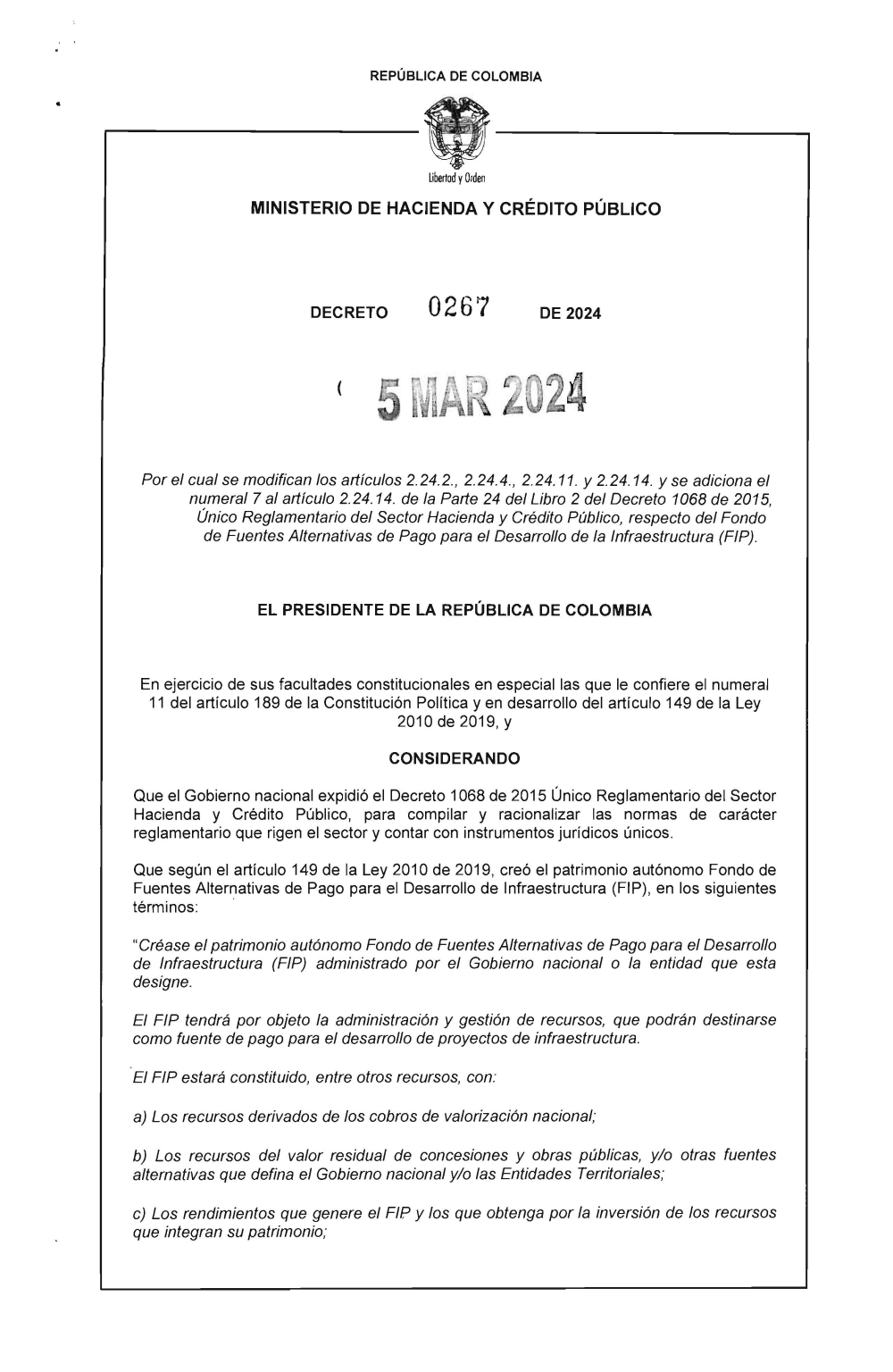 REPÚBLICA DE COLOMBIA

Libertad y Orden

MINISTERIO DE HACIENDA Y CRÉDITO PÚBLICO

DECRETO 0267 DE 2024

( 5 MAR 2024

Por el cual se modifican los artículos 2.24.2., 2.24.4., 2.24.11. y 2.24.14. y se adiciona el numeral 7 al artículo 2.24.14. de la Parte 24 del Libro 2 del Decreto 1068 de 2015, Único Reglamentario del Sector Hacienda y Crédito Público, respecto del Fondo de Fuentes Alternativas de Pago para el Desarrollo de la Infraestructura (FIP).

EL PRESIDENTE DE LA REPÚBLICA DE COLOMBIA

En ejercicio de sus facultades constitucionales en especial las que le confiere el numeral 11 del artículo 189 de la Constitución Política y en desarrollo del artículo 149 de la Ley 2010 de 2019, y

CONSIDERANDO

Que el Gobierno nacional expidió el Decreto 1068 de 2015 Único Reglamentario del Sector Hacienda y Crédito Público, para compilar y racionalizar las normas de carácter reglamentario que rigen el sector y contar con instrumentos jurídicos únicos.

Que según el artículo 149 de la Ley 2010 de 2019, creó el patrimonio autónomo Fondo de Fuentes Alternativas de Pago para el Desarrollo de Infraestructura (FIP), en los siguientes términos:

"Créase el patrimonio autónomo Fondo de Fuentes Alternativas de Pago para el Desarrollo de Infraestructura (FIP) administrado por el Gobierno nacional o la entidad que esta designe.

El FIP tendrá por objeto la administración y gestión de recursos, que podrán destinarse como fuente de pago para el desarrollo de proyectos de infraestructura.

El FIP estará constituido, entre otros recursos, con:

a) Los recursos derivados de los cobros de valorización nacional;

b) Los recursos del valor residual de concesiones y obras públicas, y/o otras fuentes alternativas que defina el Gobierno nacional y/o las Entidades Territoriales;

c) Los rendimientos que genere el FIP y los que obtenga por la inversión de los recursos que integran su patrimonio;